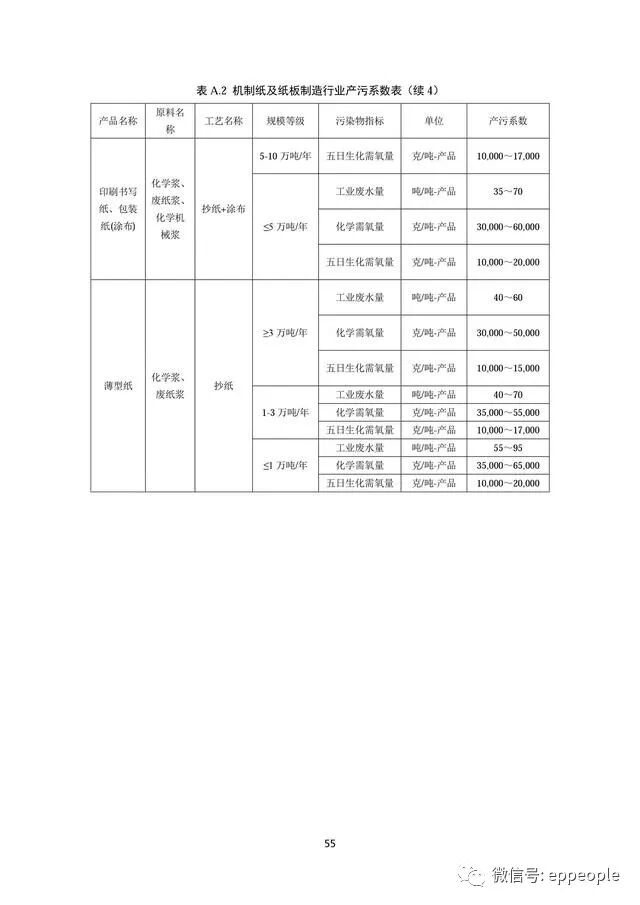 表 A.2 机制纸及纸板制造行业产污系数表（续 4）

| 产品名称 | 原料名称 | 工艺名称 | 规模等级 | 污染物指标 | 单位 | 产污系数 |
|---|---|---|---|---|---|---|
| 印刷书写纸、包装纸(涂布) | 化学浆、废纸浆、化学机械浆 | 抄纸+涂布 | 5-10 万吨/年 | 五日生化需氧量 | 克/吨-产品 | 10,000～17,000 |
| | | | ≤5 万吨/年 | 工业废水量 | 吨/吨-产品 | 35～70 |
| | | | | 化学需氧量 | 克/吨-产品 | 30,000～60,000 |
| | | | | 五日生化需氧量 | 克/吨-产品 | 10,000～20,000 |
| 薄型纸 | 化学浆、废纸浆 | 抄纸 | ≥3 万吨/年 | 工业废水量 | 吨/吨-产品 | 40～60 |
| | | | | 化学需氧量 | 克/吨-产品 | 30,000～50,000 |
| | | | | 五日生化需氧量 | 克/吨-产品 | 10,000～15,000 |
| | | | 1-3 万吨/年 | 工业废水量 | 吨/吨-产品 | 40～70 |
| | | | | 化学需氧量 | 克/吨-产品 | 35,000～55,000 |
| | | | | 五日生化需氧量 | 克/吨-产品 | 10,000～17,000 |
| | | | ≤1 万吨/年 | 工业废水量 | 吨/吨-产品 | 55～95 |
| | | | | 化学需氧量 | 克/吨-产品 | 35,000～65,000 |
| | | | | 五日生化需氧量 | 克/吨-产品 | 10,000～20,000 |

55

微信号: eppeople